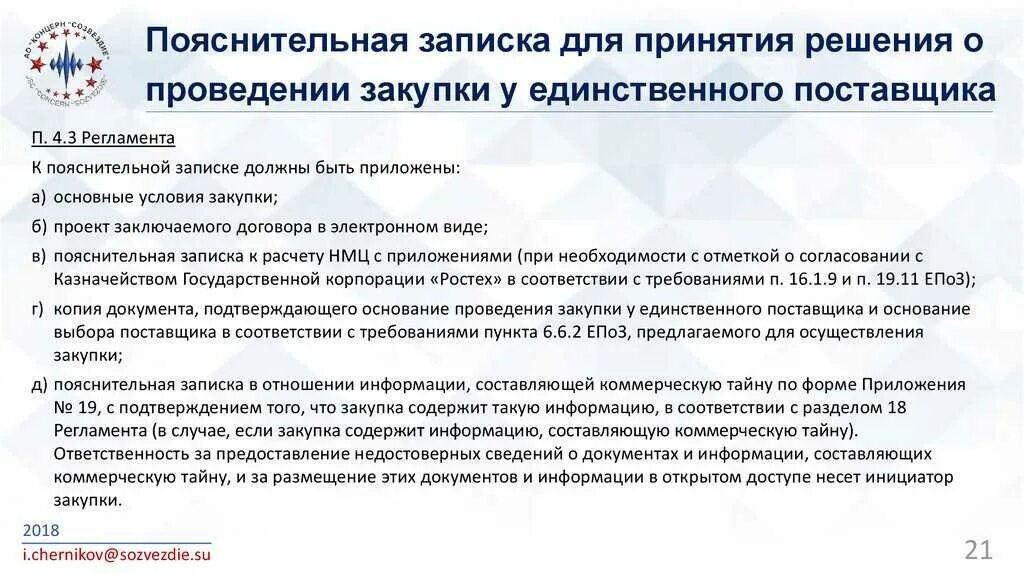 АО «КОНЦЕРН «СОЗВЕЗДИЕ»
JSC «CONCERN «SOZVEZDIE»

Пояснительная записка для принятия решения о проведении закупки у единственного поставщика

П. 4.3 Регламента

К пояснительной записке должны быть приложены:

а) основные условия закупки;

б) проект заключаемого договора в электронном виде;

в) пояснительная записка к расчету НМЦ с приложениями (при необходимости с отметкой о согласовании с Казначейством Государственной корпорации «Ростех» в соответствии с требованиями п. 16.1.9 и п. 19.11 ЕПоЗ);

г) копия документа, подтверждающего основание проведения закупки у единственного поставщика и основание выбора поставщика в соответствии с требованиями пункта 6.6.2 ЕПоЗ, предлагаемого для осуществления закупки;

д) пояснительная записка в отношении информации, составляющей коммерческую тайну по форме Приложения № 19, с подтверждением того, что закупка содержит такую информацию, в соответствии с разделом 18 Регламента (в случае, если закупка содержит информацию, составляющую коммерческую тайну). Ответственность за предоставление недостоверных сведений о документах и информации, составляющих коммерческую тайну, и за размещение этих документов и информации в открытом доступе несет инициатор закупки.

2018
i.chernikov@sozvezdie.su

21